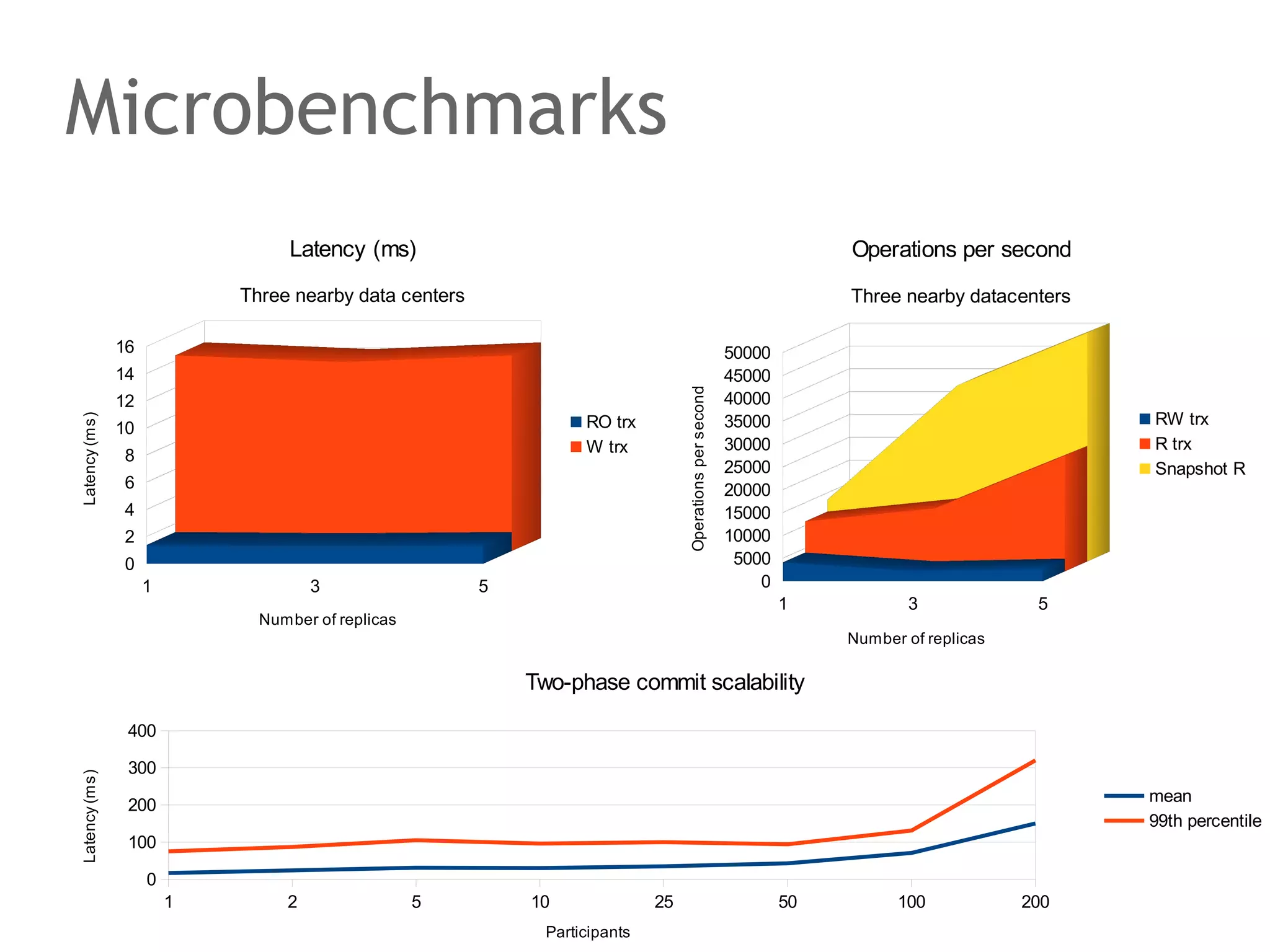 Microbenchmarks

Latency (ms)

Three nearby data centers

Latency (ms)

16
14
12
10
8
6
4
2
0

1
3
5

Number of replicas

RO trx
W trx

Operations per second

Three nearby datacenters

Operations per second

50000
45000
40000
35000
30000
25000
20000
15000
10000
5000
0

1
3
5

Number of replicas

RW trx
R trx
Snapshot R

Two-phase commit scalability

Latency (ms)

400
300
200
100
0

1
2
5
10
25
50
100
200

Participants

mean
99th percentile